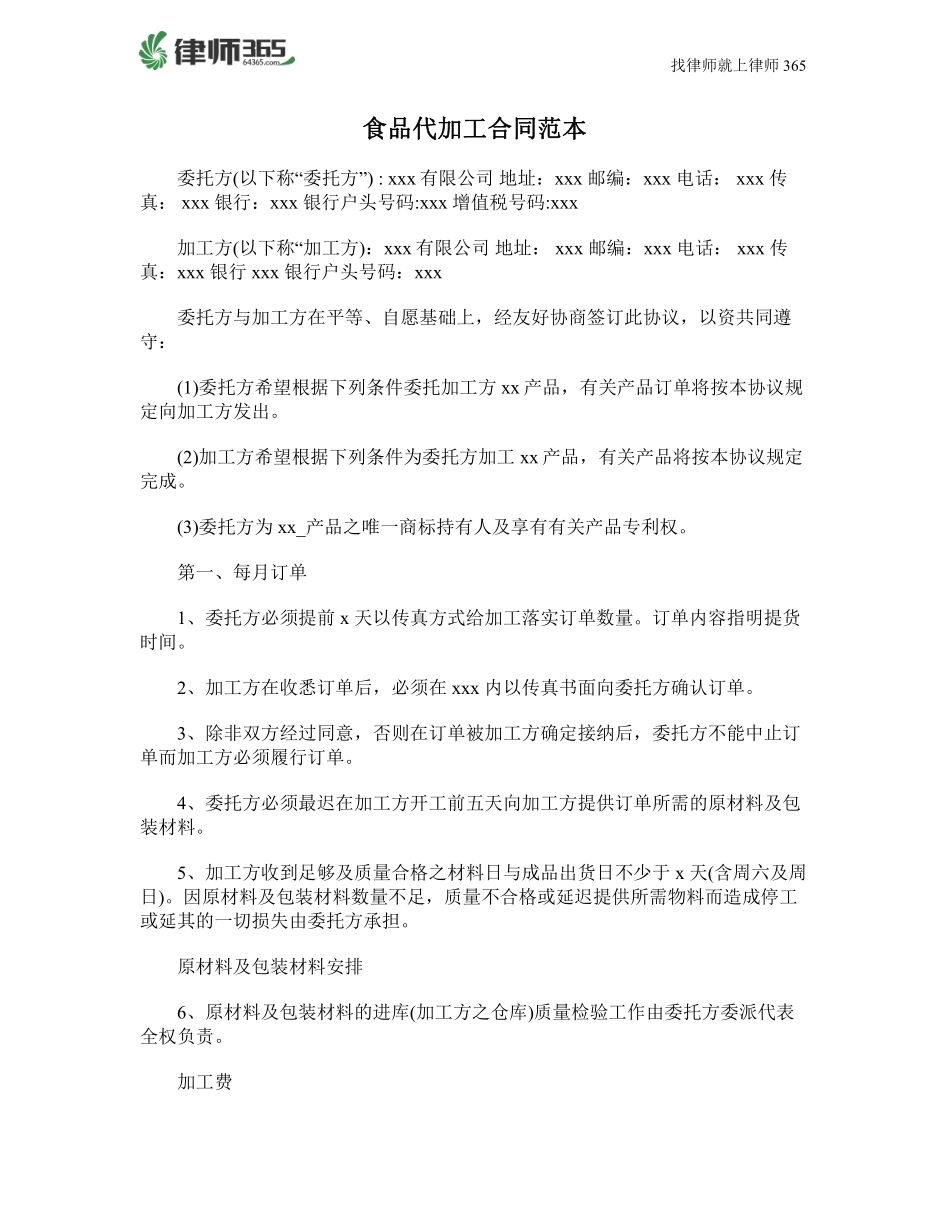 律师365
64365.com

找律师就上律师 365

食品代加工合同范本

委托方(以下称“委托方”) : xxx 有限公司 地址：xxx 邮编：xxx 电话： xxx 传真： xxx 银行：xxx 银行户头号码:xxx 增值税号码:xxx

加工方(以下称“加工方)：xxx 有限公司 地址： xxx 邮编：xxx 电话： xxx 传真：xxx 银行 xxx 银行户头号码：xxx

委托方与加工方在平等、自愿基础上，经友好协商签订此协议，以资共同遵守：

(1)委托方希望根据下列条件委托加工方 xx 产品，有关产品订单将按本协议规定向加工方发出。

(2)加工方希望根据下列条件为委托方加工 xx 产品，有关产品将按本协议规定完成。

(3)委托方为 xx_产品之唯一商标持有人及享有有关产品专利权。

第一、每月订单

1、委托方必须提前 x 天以传真方式给加工落实订单数量。订单内容指明提货时间。

2、加工方在收悉订单后，必须在 xxx 内以传真书面向委托方确认订单。

3、除非双方经过同意，否则在订单被加工方确定接纳后，委托方不能中止订单而加工方必须履行订单。

4、委托方必须最迟在加工方开工前五天向加工方提供订单所需的原材料及包装材料。

5、加工方收到足够及质量合格之材料日与成品出货日不少于 x 天(含周六及周日)。因原材料及包装材料数量不足，质量不合格或延迟提供所需物料而造成停工或延其的一切损失由委托方承担。

原材料及包装材料安排

6、原材料及包装材料的进库(加工方之仓库)质量检验工作由委托方委派代表全权负责。

加工费